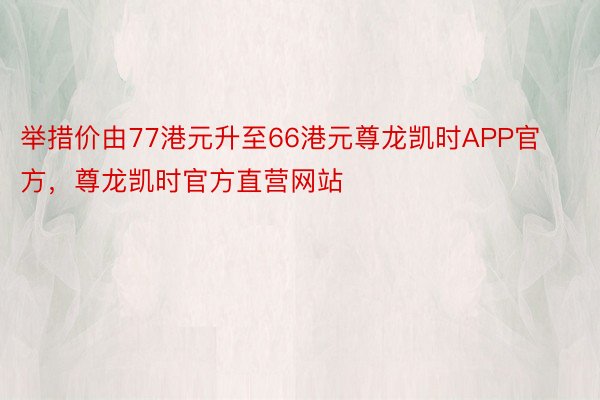 举措价由77港元升至66港元尊龙凯时APP官方，尊龙凯时官方直营网站